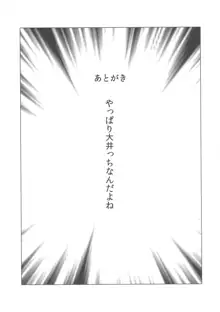 あとがき

やっぱり大井っちなんだよね